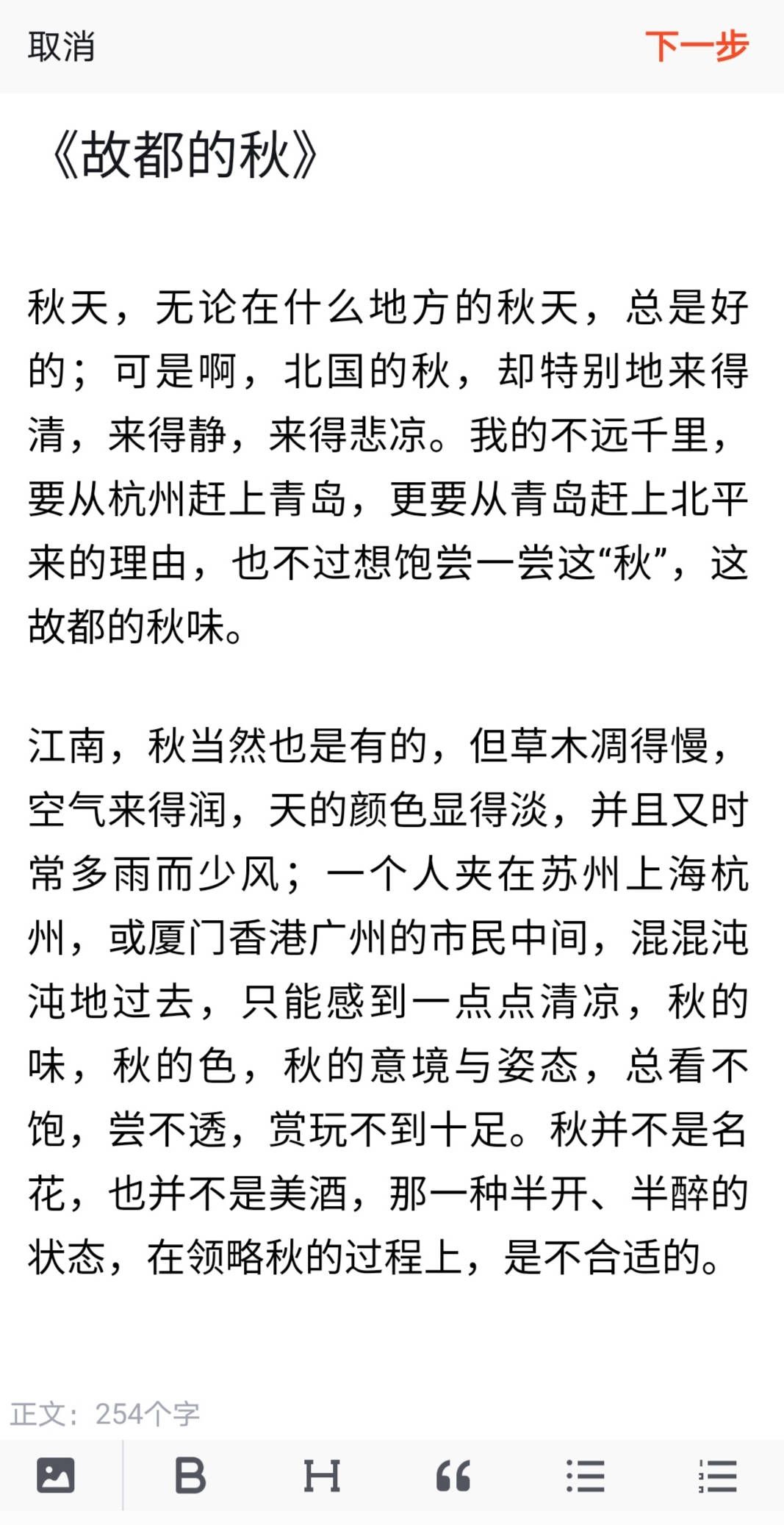 取消

下一步

《故都的秋》

秋天，无论在什么地方的秋天，总是好的；可是啊，北国的秋，却特别地来得清，来得静，来得悲凉。我的不远千里，要从杭州赶上青岛，更要从青岛赶上北平来的理由，也不过想饱尝一尝这“秋”，这故都的秋味。

江南，秋当然也是有的，但草木凋得慢，空气来得润，天的颜色显得淡，并且又时常多雨而少风；一个人夹在苏州上海杭州，或厦门香港广州的市民中间，混混沌沌地过去，只能感到一点点清凉，秋的味，秋的色，秋的意境与姿态，总看不饱，尝不透，赏玩不到十足。秋并不是名花，也并不是美酒，那一种半开、半醉的状态，在领略秋的过程上，是不合适的。

正文：254个字

B

H